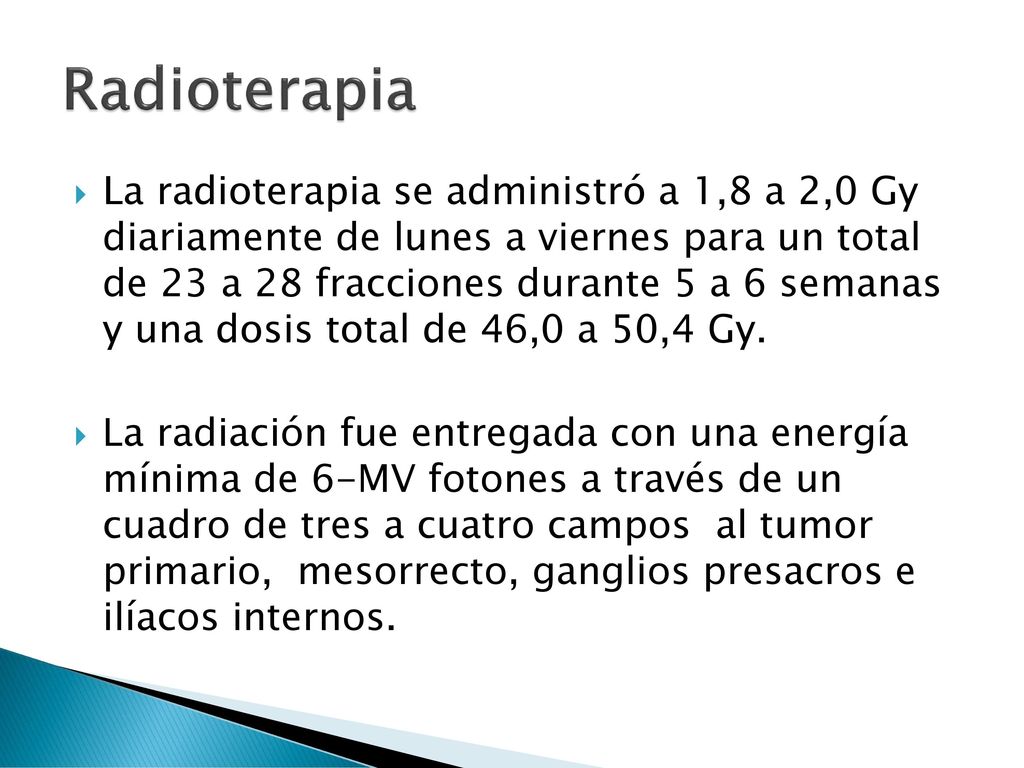 Radioterapia

La radioterapia se administró a 1,8 a 2,0 Gy diariamente de lunes a viernes para un total de 23 a 28 fracciones durante 5 a 6 semanas y una dosis total de 46,0 a 50,4 Gy.

La radiación fue entregada con una energía mínima de 6-MV fotones a través de un cuadro de tres a cuatro campos al tumor primario, mesorrecto, ganglios presacros e ilíacos internos.